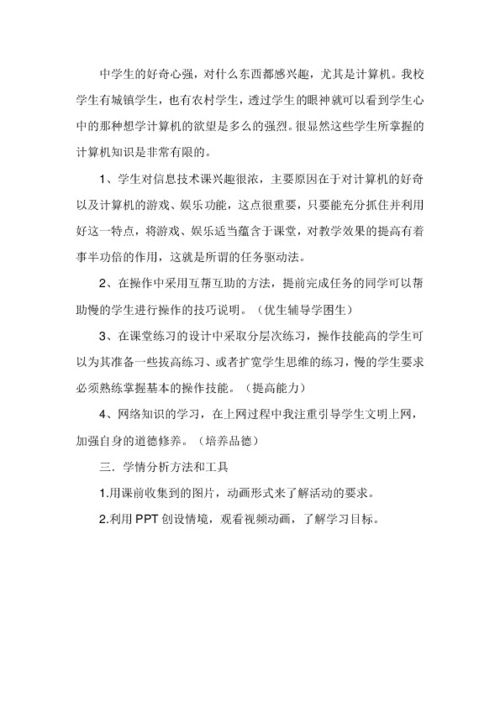 中学生的好奇心强，对什么东西都感兴趣，尤其是计算机。我校学生有城镇学生，也有农村学生，透过学生的眼神就可以看到学生心中的那种想学计算机的欲望是多么的强烈。很显然这些学生所掌握的计算机知识是非常有限的。

1、学生对信息技术课兴趣很浓，主要原因在于对计算机的好奇以及计算机的游戏、娱乐功能，这点很重要，只要能充分抓住并利用好这一特点，将游戏、娱乐适当蕴含于课堂，对教学效果的提高有着事半功倍的作用，这就是所谓的任务驱动法。

2、在操作中采用互帮互助的方法，提前完成任务的同学可以帮助慢的学生进行操作的技巧说明。（优生辅导学困生）

3、在课堂练习的设计中采取分层次练习，操作技能高的学生可以为其准备一些拔高练习、或者扩宽学生思维的练习，慢的学生要求必须熟练掌握基本的操作技能。（提高能力）

4、网络知识的学习，在上网过程中我注重引导学生文明上网，加强自身的道德修养。（培养品德）

三．学情分析方法和工具

1.用课前收集到的图片，动画形式来了解活动的要求。

2.利用 PPT 创设情境，观看视频动画，了解学习目标。